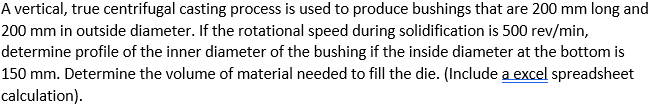 A vertical, true centrifugal casting process is used to produce bushings that are 200 mm long and 200 mm in outside diameter. If the rotational speed during solidification is 500 rev/min, determine profile of the inner diameter of the bushing if the inside diameter at the bottom is 150 mm. Determine the volume of material needed to fill the die. (Include a excel spreadsheet calculation).